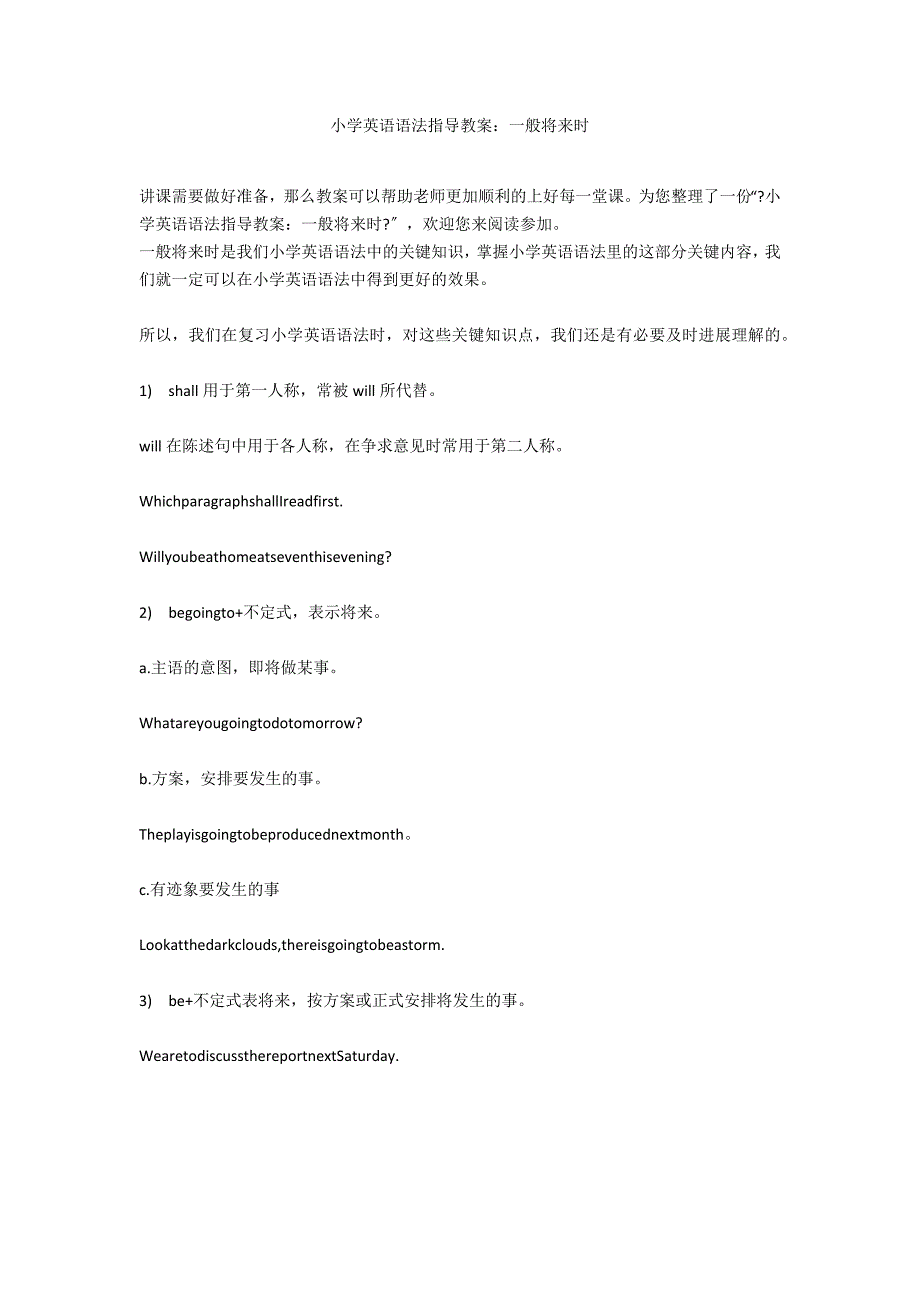 小学英语语法指导教案：一般将来时

讲课需要做好准备，那么教案可以帮助老师更加顺利的上好每一堂课。为您整理了一份“?小学英语语法指导教案：一般将来时?”，欢迎您来阅读参加。
一般将来时是我们小学英语语法中的关键知识，掌握小学英语语法里的这部分关键内容，我们就一定可以在小学英语语法中得到更好的效果。

所以，我们在复习小学英语语法时，对这些关键知识点，我们还是有必要及时进展理解的。

1) shall 用于第一人称，常被 will 所代替。

will 在陈述句中用于各人称，在争求意见时常用于第二人称。

WhichparagraphshallIreadfirst.

Willyoubeathomeatseventhisevening?

2) begoingto+不定式，表示将来。

a.主语的意图，即将做某事。

Whatareyougoingtodotomorrow?

b.方案，安排要发生的事。

Theplayisgoingtobeproducednextmonth。

c.有迹象要发生的事

Lookatthedarkclouds,thereisgoingtobeastorm.

3) be+不定式表将来，按方案或正式安排将发生的事。

WearetodiscussthereportnextSaturday.